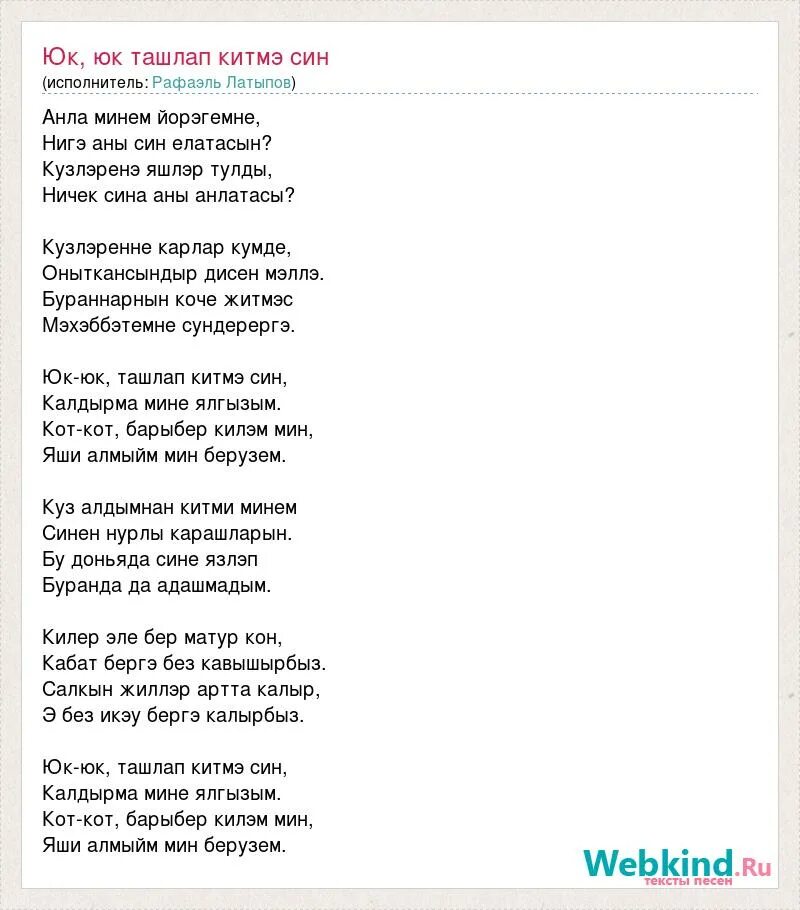 Юк, юк ташлап китмэ син
(исполнитель: Рафаэль Латыпов)

Анла минем йорэгемне,
Нигэ аны син елатасын?
Кузлэренэ яшлэр тулды,
Ничек сина аны анлатасы?

Кузлэренне карлар кумде,
Оныткансындыр дисен мэллэ.
Бураннарнын коче житмэс
Мэхэббэтемне сундерергэ.

Юк-юк, ташлап китмэ син,
Калдырма мине ялгызым.
Кот-кот, барыбер килэм мин,
Яши алмыйм мин берузем.

Куз алдымнан китми минем
Синен нурлы карашларын.
Бу доньяда сине язлэп
Буранда да адашмадым.

Килер эле бер матур кон,
Кабат бергэ без кавышырбыз.
Салкын жиллэр артта калыр,
Э без икэу бергэ калырбыз.

Юк-юк, ташлап китмэ син,
Калдырма мине ялгызым.
Кот-кот, барыбер килэм мин,
Яши алмыйм мин берузем.

Webkind.Ru
тексты песен